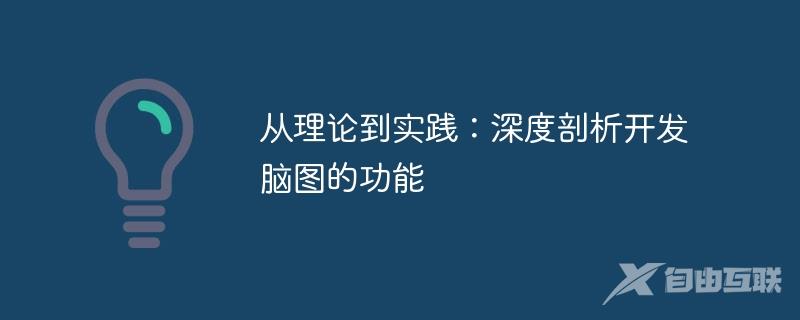 从理论到实践：深度剖析开发脑图的功能

自由互联